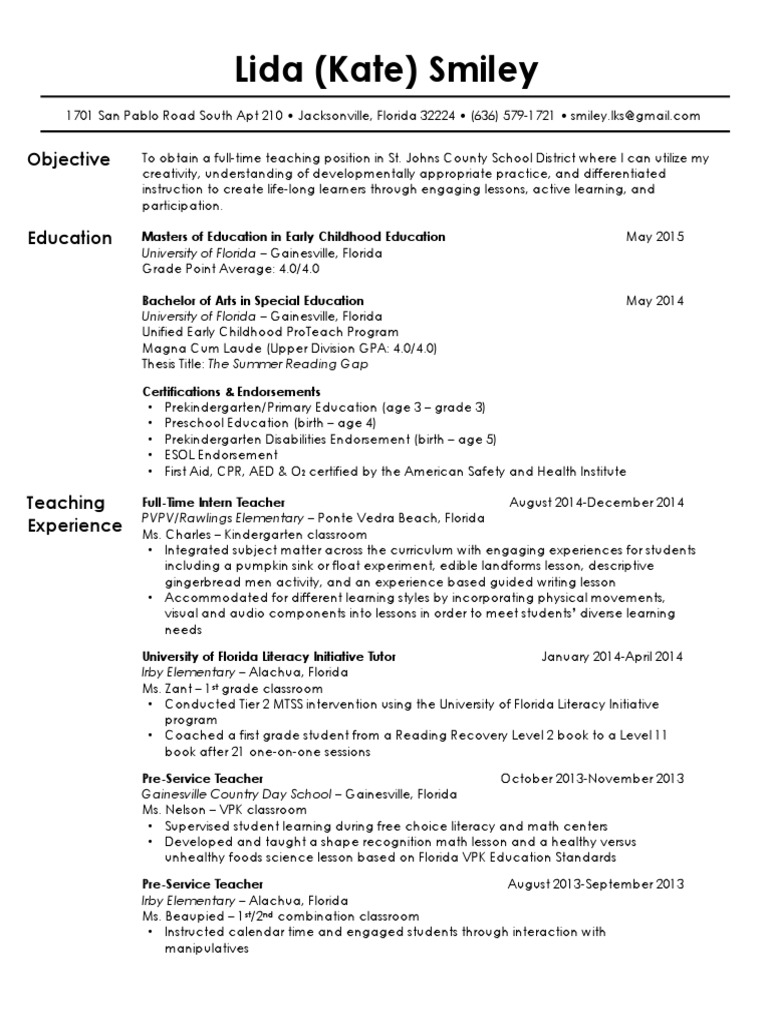 Lida (Kate) Smiley

1701 San Pablo Road South Apt 210 • Jacksonville, Florida 32224 • (636) 579-1721 • smiley.lks@gmail.com

Objective

To obtain a full-time teaching position in St. Johns County School District where I can utilize my creativity, understanding of developmentally appropriate practice, and differentiated instruction to create life-long learners through engaging lessons, active learning, and participation.

Education

Masters of Education in Early Childhood Education May 2015
University of Florida – Gainesville, Florida
Grade Point Average: 4.0/4.0

Bachelor of Arts in Special Education May 2014
University of Florida – Gainesville, Florida
Unified Early Childhood ProTeach Program
Magna Cum Laude (Upper Division GPA: 4.0/4.0)
Thesis Title: The Summer Reading Gap

Certifications & Endorsements
• Prekindergarten/Primary Education (age 3 – grade 3)
• Preschool Education (birth – age 4)
• Prekindergarten Disabilities Endorsement (birth – age 5)
• ESOL Endorsement
• First Aid, CPR, AED & $O_2$ certified by the American Safety and Health Institute

Teaching Experience

Full-Time Intern Teacher August 2014-December 2014
PVPV/Rawlings Elementary – Ponte Vedra Beach, Florida
Ms. Charles – Kindergarten classroom
• Integrated subject matter across the curriculum with engaging experiences for students including a pumpkin sink or float experiment, edible landforms lesson, descriptive gingerbread men activity, and an experience based guided writing lesson
• Accommodated for different learning styles by incorporating physical movements, visual and audio components into lessons in order to meet students' diverse learning needs

University of Florida Literacy Initiative Tutor January 2014-April 2014
Irby Elementary – Alachua, Florida
Ms. Zant – 1st grade classroom
• Conducted Tier 2 MTSS intervention using the University of Florida Literacy Initiative program
• Coached a first grade student from a Reading Recovery Level 2 book to a Level 11 book after 21 one-on-one sessions

Pre-Service Teacher October 2013-November 2013
Gainesville Country Day School – Gainesville, Florida
Ms. Nelson – VPK classroom
• Supervised student learning during free choice literacy and math centers
• Developed and taught a shape recognition math lesson and a healthy versus unhealthy foods science lesson based on Florida VPK Education Standards

Pre-Service Teacher August 2013-September 2013
Irby Elementary – Alachua, Florida
Ms. Beaupied – 1st/2nd combination classroom
• Instructed calendar time and engaged students through interaction with manipulatives